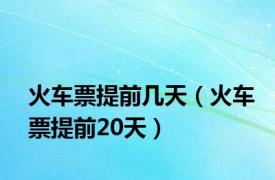 火车票提前几天（火车票提前20天）